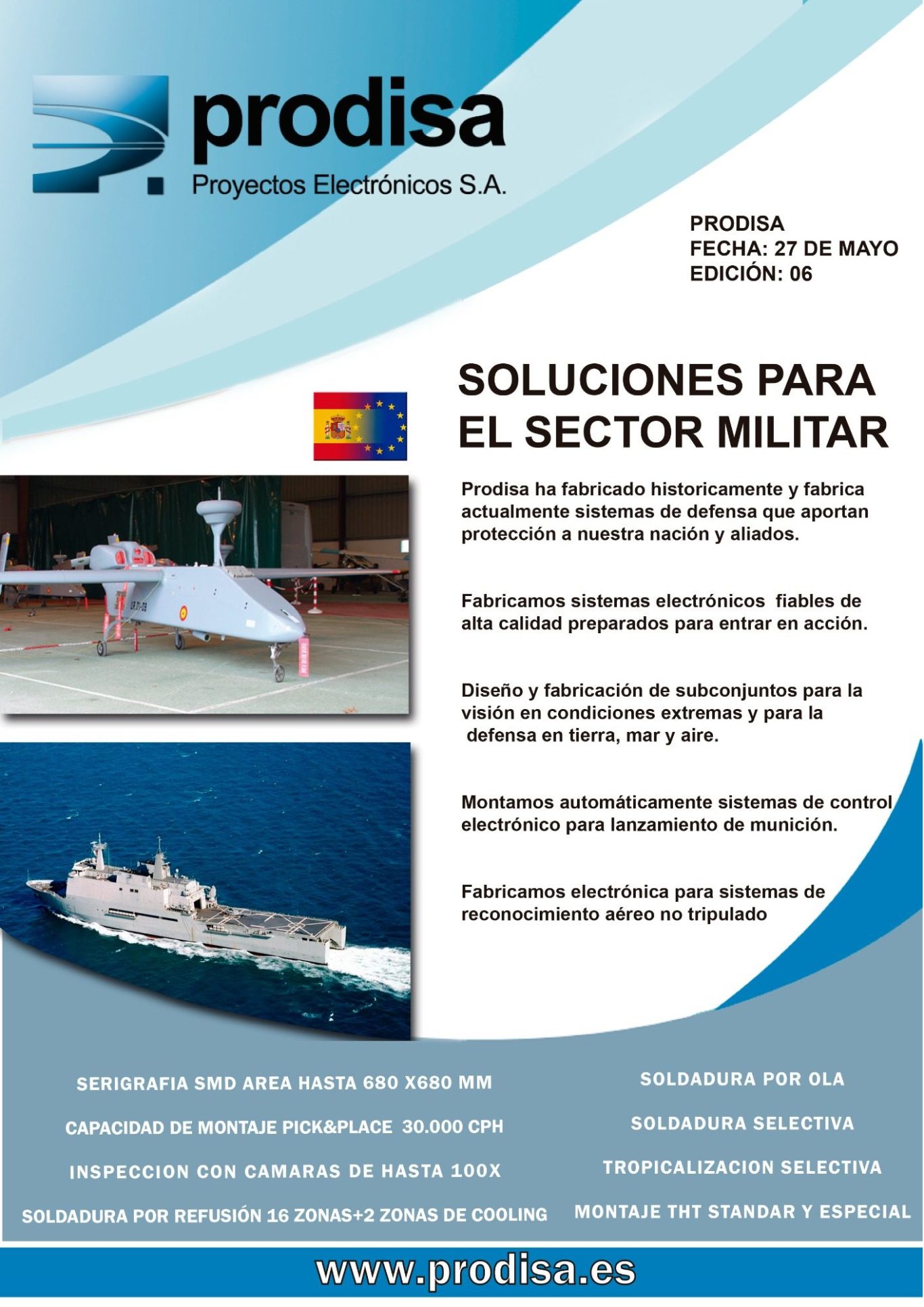 prodisa
Proyectos Electrónicos S.A.

PRODISA
FECHA: 27 DE MAYO
EDICIÓN: 06

SOLUCIONES PARA EL SECTOR MILITAR

Prodisa ha fabricado historicamente y fabrica actualmente sistemas de defensa que aportan protección a nuestra nación y aliados.

Fabricamos sistemas electrónicos fiables de alta calidad preparados para entrar en acción.

Diseño y fabricación de subconjuntos para la visión en condiciones extremas y para la defensa en tierra, mar y aire.

Montamos automáticamente sistemas de control electrónico para lanzamiento de munición.

Fabricamos electrónica para sistemas de reconocimiento aéreo no tripulado

SERIGRAFIA SMD AREA HASTA 680 X680 MM

CAPACIDAD DE MONTAJE PICK&PLACE 30.000 CPH

INSPECCION CON CAMARAS DE HASTA 100X

SOLDADURA POR REFUSIÓN 16 ZONAS+2 ZONAS DE COOLING

SOLDADURA POR OLA

SOLDADURA SELECTIVA

TROPICALIZACION SELECTIVA

MONTAJE THT STANDAR Y ESPECIAL

www.prodisa.es